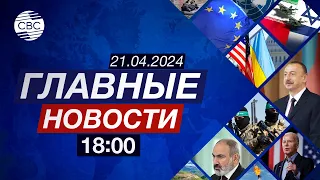 CBC

21.04.2024

ГЛАВНЫЕ

НОВОСТИ

18:00